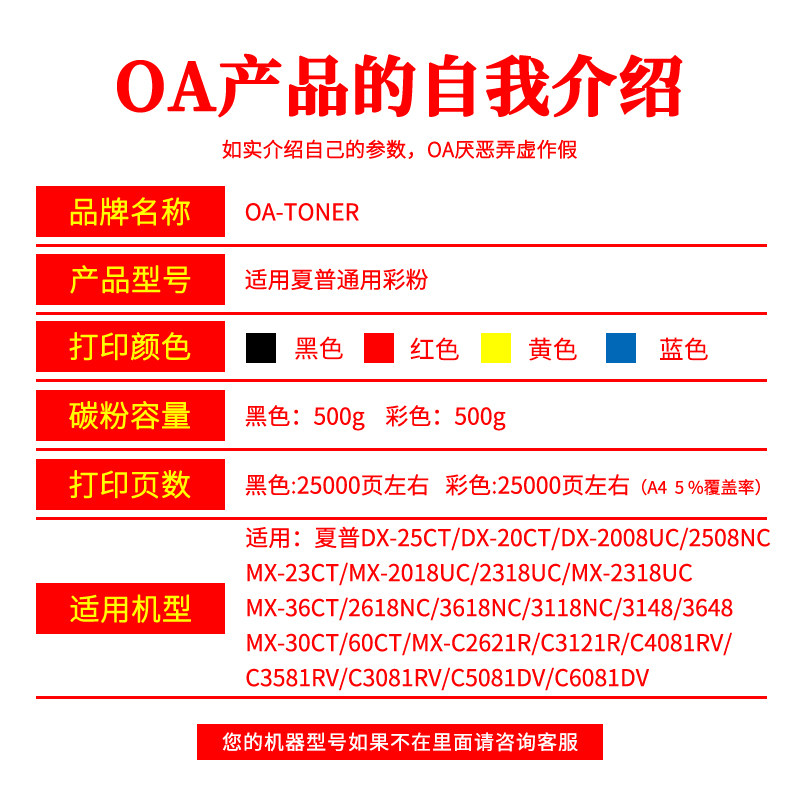 OA产品的自我介绍

如实介绍自己的参数，OA厌恶弄虚作假

品牌名称
OA-TONER

产品型号
适用夏普通用彩粉

打印颜色
黑色 红色 黄色 蓝色

碳粉容量
黑色：500g 彩色：500g

打印页数
黑色:25000页左右 彩色:25000页左右（A4 5％覆盖率）

适用机型
适用：夏普DX-25CT/DX-20CT/DX-2008UC/2508NC
MX-23CT/MX-2018UC/2318UC/MX-2318UC
MX-36CT/2618NC/3618NC/3118NC/3148/3648
MX-30CT/60CT/MX-C2621R/C3121R/C4081RV/
C3581RV/C3081RV/C5081DV/C6081DV

您的机器型号如果不在里面请咨询客服